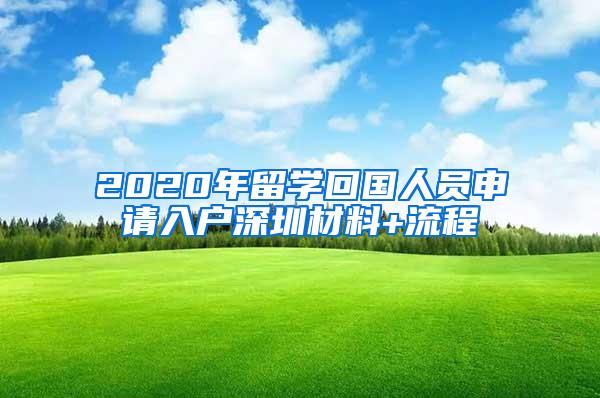 2020年留学回国人员申请入户深圳材料+流程